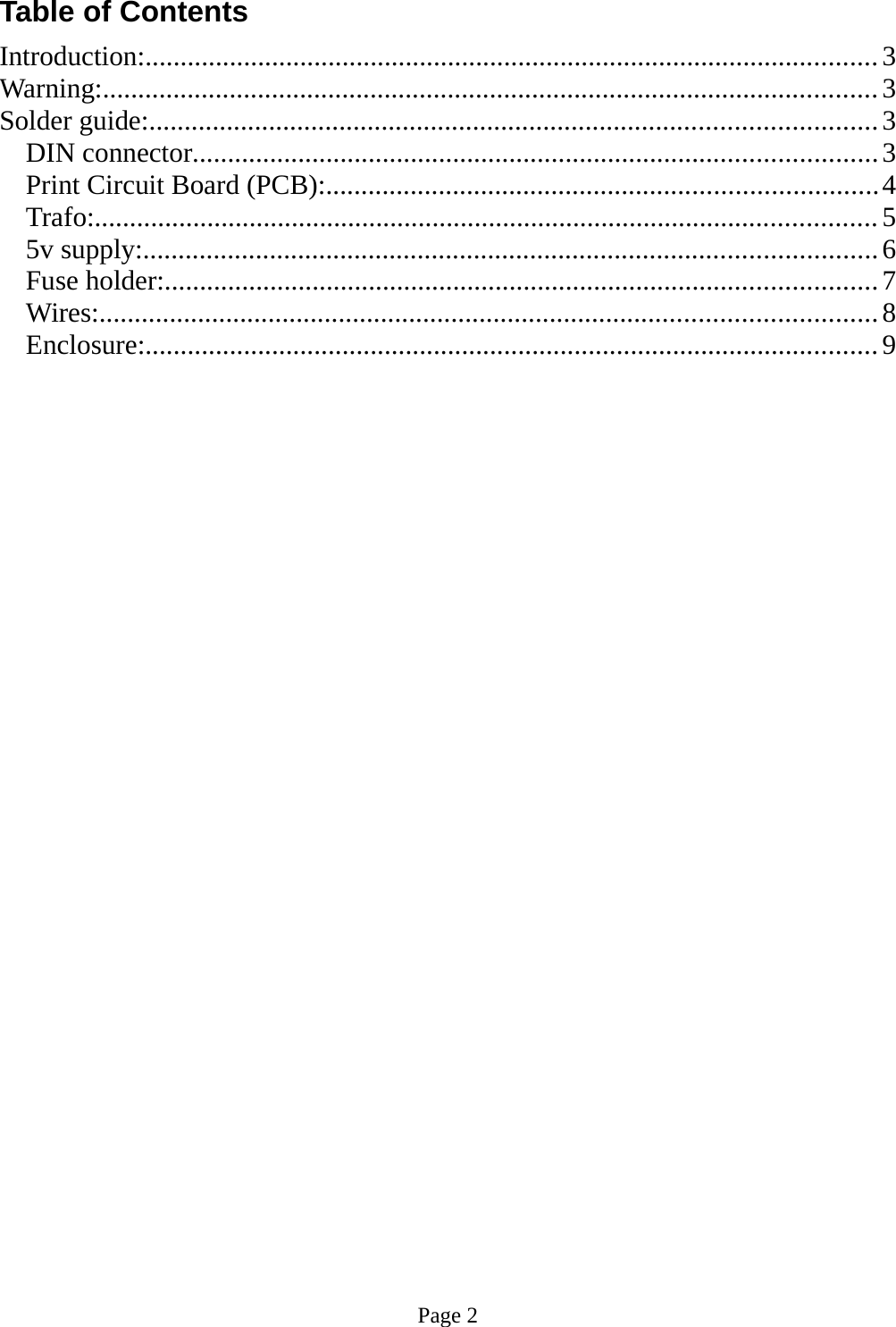 Table of Contents

Introduction: 3
Warning: 3
Solder guide: 3
DIN connector 3
Print Circuit Board (PCB): 4
Trafo: 5
5v supply: 6
Fuse holder: 7
Wires: 8
Enclosure: 9

Page 2